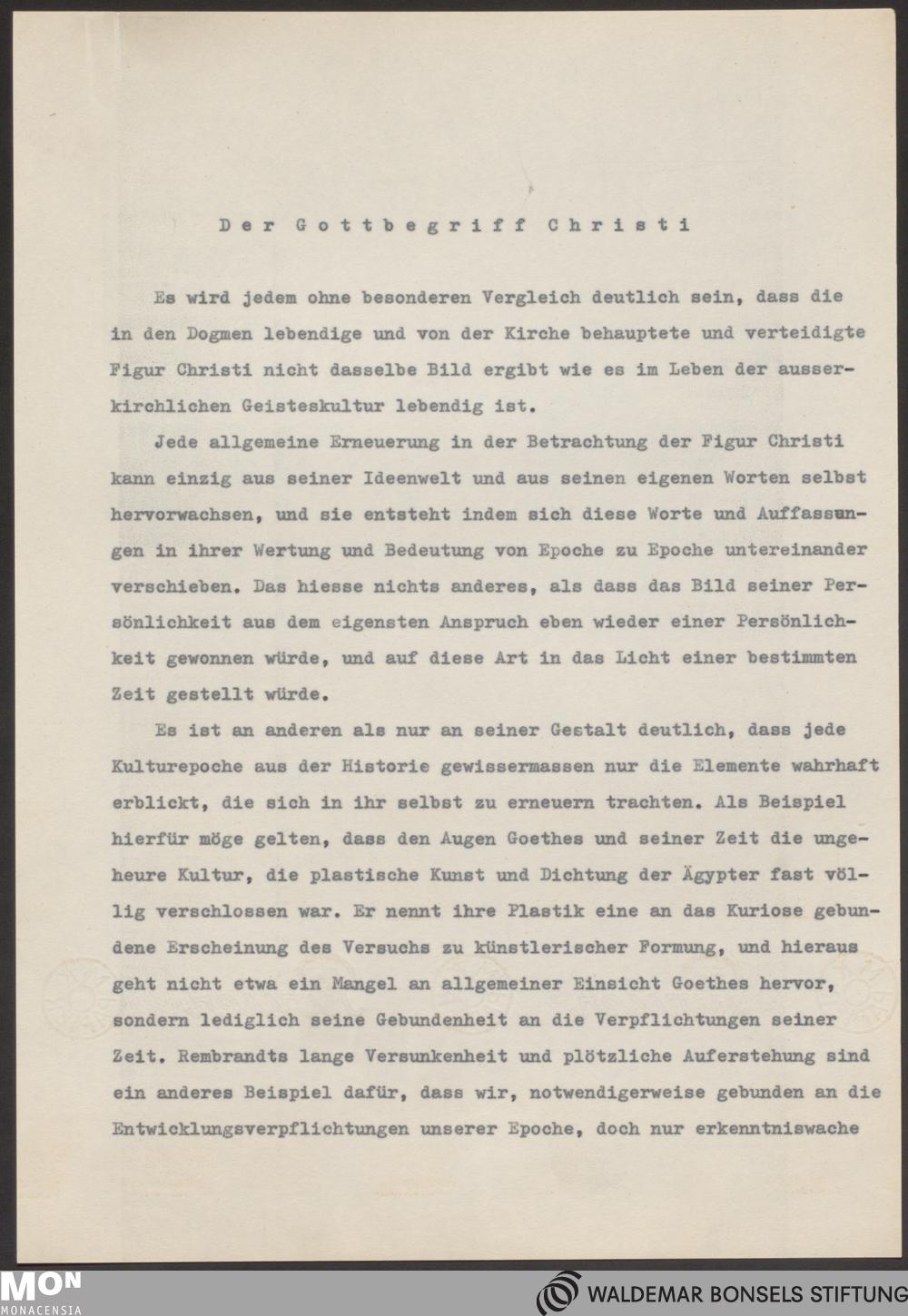 Der Gottbegriff Christi

Es wird jedem ohne besonderen Vergleich deutlich sein, dass die in den Dogmen lebendige und von der Kirche behauptete und verteidigte Figur Christi nicht dasselbe Bild ergibt wie es im Leben der ausserkirchlichen Geisteskultur lebendig ist.

Jede allgemeine Erneuerung in der Betrachtung der Figur Christi kann einzig aus seiner Ideenwelt und aus seinen eigenen Worten selbst hervorwachsen, und sie entsteht indem sich diese Worte und Auffassungen in ihrer Wertung und Bedeutung von Epoche zu Epoche untereinander verschieben. Das hiesse nichts anderes, als dass das Bild seiner Persönlichkeit aus dem eigensten Anspruch eben wieder einer Persönlichkeit gewonnen würde, und auf diese Art in das Licht einer bestimmten Zeit gestellt würde.

Es ist an anderen als nur an seiner Gestalt deutlich, dass jede Kulturepoche aus der Historie gewissermassen nur die Elemente wahrhaft erblickt, die sich in ihr selbst zu erneuern trachten. Als Beispiel hierfür möge gelten, dass den Augen Goethes und seiner Zeit die ungeheure Kultur, die plastische Kunst und Dichtung der Ägypter fast völlig verschlossen war. Er nennt ihre Plastik eine an das Kuriose gebundene Erscheinung des Versuchs zu künstlerischer Formung, und hieraus geht nicht etwa ein Mangel an allgemeiner Einsicht Goethes hervor, sondern lediglich seine Gebundenheit an die Verpflichtungen seiner Zeit. Rembrandts lange Versunkenheit und plötzliche Auferstehung sind ein anderes Beispiel dafür, dass wir, notwendigerweise gebunden an die Entwicklungsverpflichtungen unserer Epoche, doch nur erkenntniswache

MON
MONACENSIA
WALDEMAR BONSELS STIFTUNG